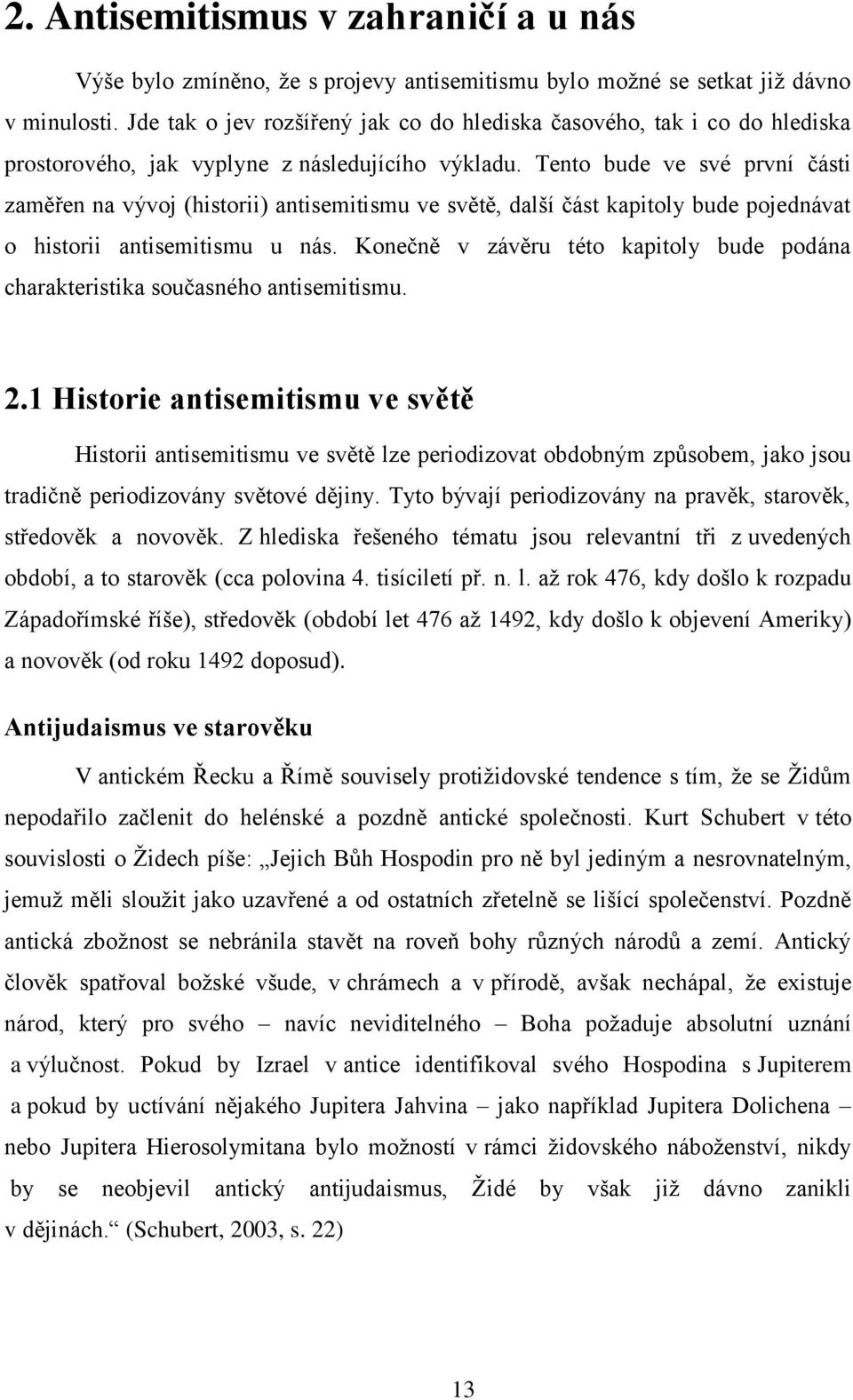 2. Antisemitismus v zahraničí a u nás

Výše bylo zmíněno, že s projevy antisemitismu bylo možné se setkat již dávno v minulosti. Jde tak o jev rozšířený jak co do hlediska časového, tak i co do hlediska prostorového, jak vyplyne z následujícího výkladu. Tento bude ve své první části zaměřen na vývoj (historii) antisemitismu ve světě, další část kapitoly bude pojednávat o historii antisemitismu u nás. Konečně v závěru této kapitoly bude podána charakteristika současného antisemitismu.

2.1 Historie antisemitismu ve světě

Historii antisemitismu ve světě lze periodizovat obdobným způsobem, jako jsou tradičně periodizovány světové dějiny. Tyto bývají periodizovány na pravěk, starověk, středověk a novověk. Z hlediska řešeného tématu jsou relevantní tři z uvedených období, a to starověk (cca polovina 4. tisíciletí př. n. l. až rok 476, kdy došlo k rozpadu Západořímské říše), středověk (období let 476 až 1492, kdy došlo k objevení Ameriky) a novověk (od roku 1492 doposud).

Antijudaismus ve starověku

V antickém Řecku a Římě souvisely protižidovské tendence s tím, že se Židům nepodařilo začlenit do helénské a pozdně antické společnosti. Kurt Schubert v této souvislosti o Židech píše: „Jejich Bůh Hospodin pro ně byl jediným a nesrovnatelným, jemuž měli sloužit jako uzavřené a od ostatních zřetelně se lišící společenství. Pozdně antická zbožnost se nebránila stavět na roveň bohy různých národů a zemí. Antický člověk spatřoval božské všude, v chrámech a v přírodě, avšak nechápal, že existuje národ, který pro svého – navíc neviditelného – Boha požaduje absolutní uznání a výlučnost. Pokud by Izrael v antice identifikoval svého Hospodina s Jupiterem a pokud by uctívání nějakého Jupitera Jahvina – jako například Jupitera Dolichena – nebo Jupitera Hierosolymitana bylo možností v rámci židovského náboženství, nikdy by se neobjevil antický antijudaismus, Židé by však již dávno zanikli v dějinách.“ (Schubert, 2003, s. 22)

13